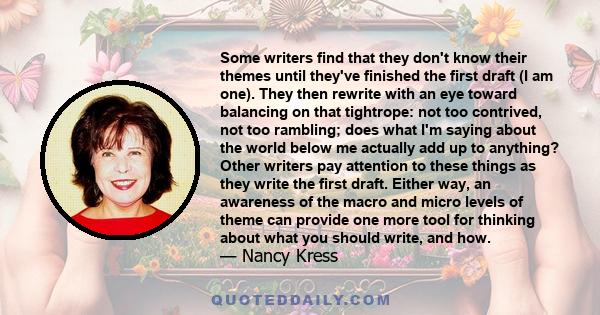 Some writers find that they don't know their themes until they've finished the first draft (I am one). They then rewrite with an eye toward balancing on that tightrope: not too contrived, not too rambling; does what I'm saying about the world below me actually add up to anything? Other writers pay attention to these things as they write the first draft. Either way, an awareness of the macro and micro levels of theme can provide one more tool for thinking about what you should write, and how.
— Nancy Kress

QUOTEDDAILY.COM